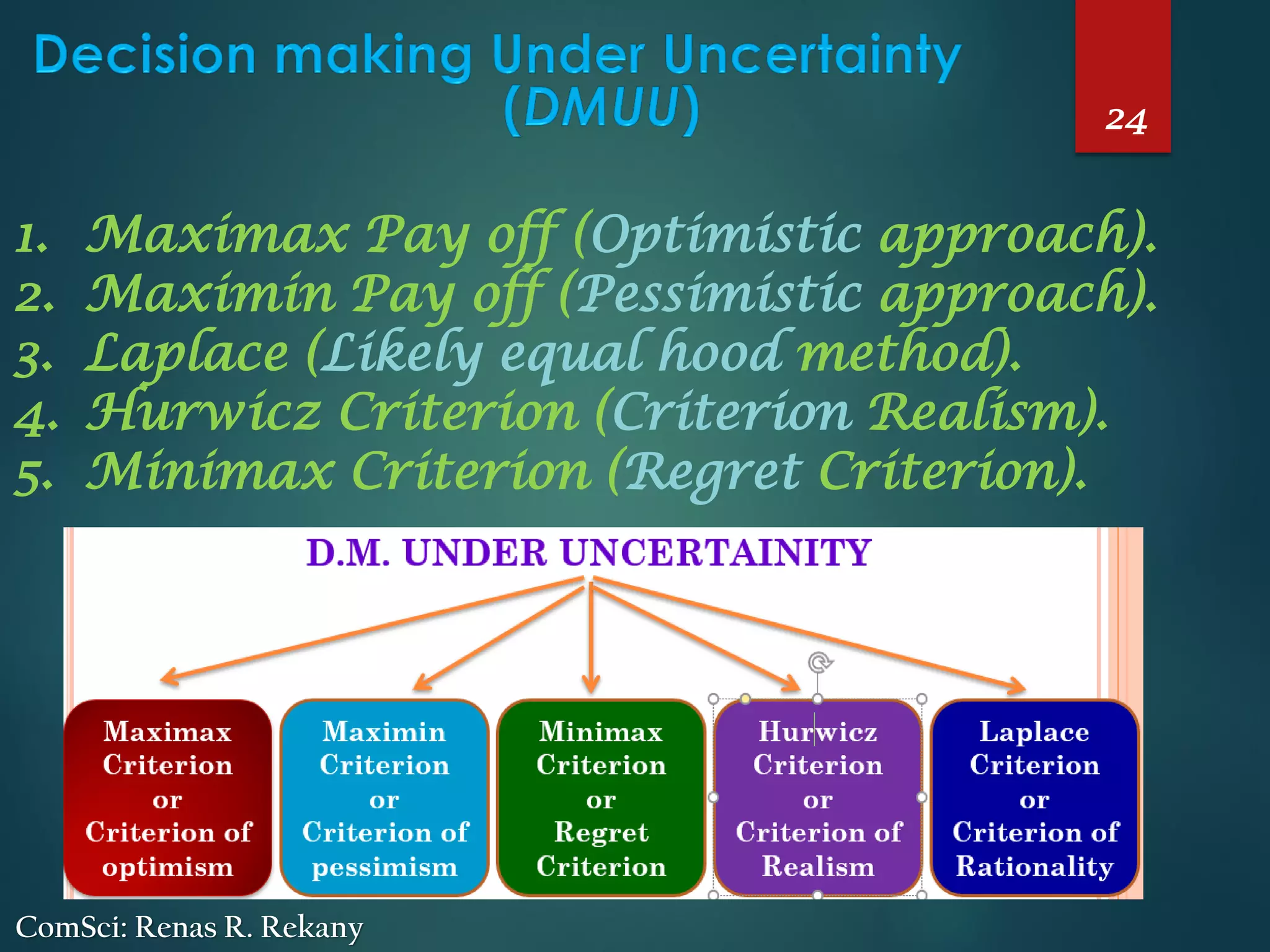 Decision making Under Uncertainty (DMUU)

24

1. Maximax Pay off (Optimistic approach).
2. Maximin Pay off (Pessimistic approach).
3. Laplace (Likely equal hood method).
4. Hurwicz Criterion (Criterion Realism).
5. Minimax Criterion (Regret Criterion).

D.M. UNDER UNCERTAINITY

Maximax Criterion or Criterion of optimism

Maximin Criterion or Criterion of pessimism

Minimax Criterion or Regret Criterion

Hurwicz Criterion or Criterion of Realism

Laplace Criterion or Criterion of Rationality

ComSci: Renas R. Rekany